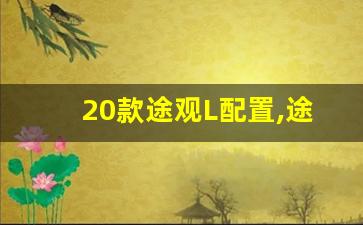 20款途观L配置,途